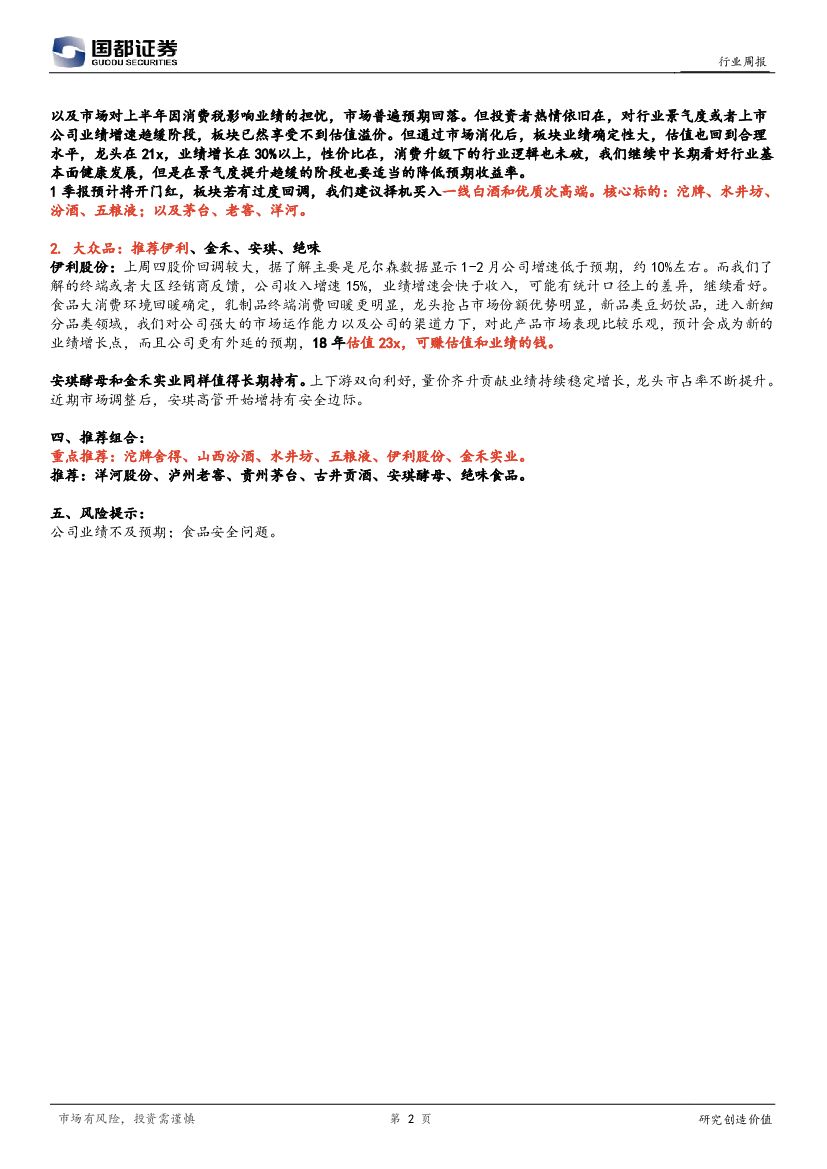 国都证券
GUODU SECURITIES

行业周报

以及市场对上半年因消费税影响业绩的担忧，市场普遍预期回落。但投资者热情依旧在，对行业景气度或者上市公司业绩增速趋缓阶段，板块已然享受不到估值溢价。但通过市场消化后，板块业绩确定性大，估值也回到合理水平，龙头在 21x，业绩增长在 30%以上，性价比在，消费升级下的行业逻辑也未破，我们继续中长期看好行业基本面健康发展，但是在景气度提升趋缓的阶段也要适当的降低预期收益率。
1 季报预计将开门红，板块若有过度回调，我们建议择机买入一线白酒和优质次高端。核心标的：沱牌、水井坊、汾酒、五粮液；以及茅台、老窖、洋河。

2. 大众品：推荐伊利、金禾、安琪、绝味
伊利股份：上周四股价回调较大，据了解主要是尼尔森数据显示 1-2 月公司增速低于预期，约 10%左右。而我们了解的终端或者大区经销商反馈，公司收入增速 15%，业绩增速会快于收入，可能有统计口径上的差异，继续看好。食品大消费环境回暖确定，乳制品终端消费回暖更明显，龙头抢占市场份额优势明显，新品类豆奶饮品，进入新细分品类领域，我们对公司强大的市场运作能力以及公司的渠道力下，对此产品市场表现比较乐观，预计会成为新的业绩增长点，而且公司更有外延的预期，18 年估值 23x，可赚估值和业绩的钱。

安琪酵母和金禾实业同样值得长期持有。上下游双向利好，量价齐升贡献业绩持续稳定增长，龙头市占率不断提升。近期市场调整后，安琪高管开始增持有安全边际。

四、推荐组合：
重点推荐：沱牌舍得、山西汾酒、水井坊、五粮液、伊利股份、金禾实业。
推荐：洋河股份、泸州老窖、贵州茅台、古井贡酒、安琪酵母、绝味食品。

五、风险提示：
公司业绩不及预期；食品安全问题。

市场有风险，投资需谨慎　　第 2 页　　研究创造价值